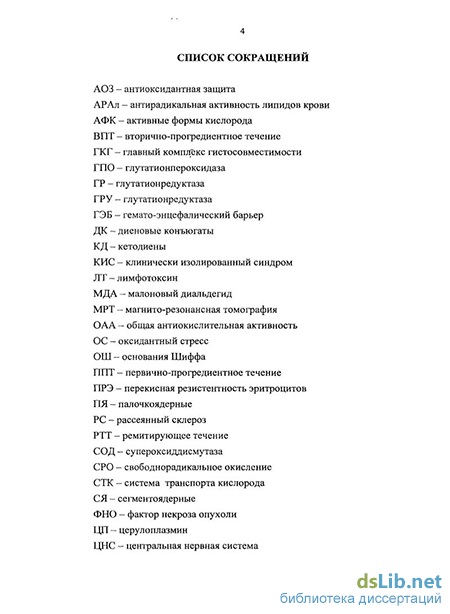 4

СПИСОК СОКРАЩЕНИЙ

АОЗ – антиоксидантная защита
АРАл – антирадикальная активность липидов крови
АФК – активные формы кислорода
ВПТ – вторично-прогредиентное течение
ГКГ – главный комплекс гистосовместимости
ГПО – глутатионпероксидаза
ГР – глутатионредуктаза
ГРУ – глутатионредуктаза
ГЭБ – гемато-энцефалический барьер
ДК – диеновые конъюгаты
КД – кетодиены
КИС – клинически изолированный синдром
ЛТ – лимфотоксин
МДА – малоновый диальдегид
МРТ – магнито-резонансная томография
ОАА – общая антиокислительная активность
ОС – оксидантный стресс
ОШ – основания Шиффа
ППТ – первично-прогредиентное течение
ПРЭ – перекисная резистентность эритроцитов
ПЯ – палочкоядерные
РС – рассеянный склероз
РТТ – ремитирующее течение
СОД – супероксиддисмутаза
СРО – свободнорадикальное окисление
СТК – система транспорта кислорода
СЯ – сегментоядерные
ФНО – фактор некроза опухоли
ЦП – церулоплазмин
ЦНС – центральная нервная система

dsLib.net
библиотека диссертаций